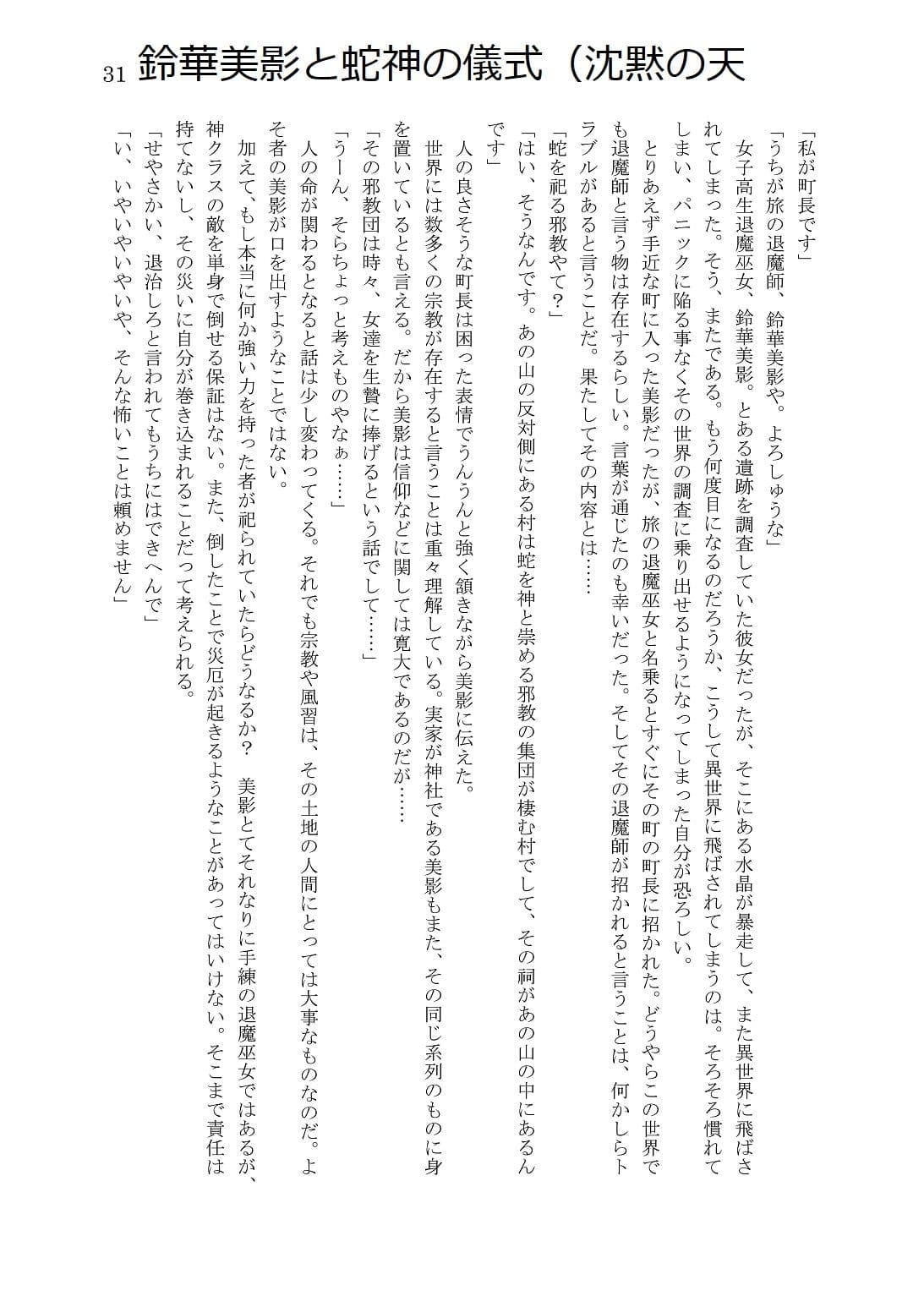 31 鈴華美影と蛇神の儀式（沈黙の天

「私が町長です」

「うちが旅の退魔師、鈴華美影や。よろしゅうな」

女子高生退魔巫女、鈴華美影。とある遺跡を調査していた彼女だったが、そこにある水晶が暴走して、また異世界に飛ばされてしまった。そう、またである。もう何度目になるのだろうか、こうして異世界に飛ばされてしまうのは。そろそろ慣れてしまい、パニックに陥る事なくその世界の調査に乗り出せるようになってしまった自分が恐ろしい。

とりあえず手近な町に入った美影だったが、旅の退魔巫女と名乗るとすぐにその町の町長に招かれた。どうやらこの世界でも退魔師と言う物は存在するらしい。言葉が通じたのも幸いだった。そしてその退魔師が招かれると言うことは、何かしらトラブルがあると言うことだ。果たしてその内容とは……

「蛇を祀る邪教やて？」

「はい、そうなんです。あの山の反対側にある村は蛇を神と崇める邪教の集団が棲む村でして、その祠があの山の中にあるんです」

人の良さそうな町長は困った表情でうんうんと強く頷きながら美影に伝えた。

世界には数多くの宗教が存在すると言うことは重々理解している。実家が神社である美影もまた、その同じ系列のものに身を置いているとも言える。だから美影は信仰などに関しては寛大であるのだが……

「その邪教団は時々、女達を生贄に捧げるという話でして……」

「うーん、そらちょっと考えものやなぁ……」

人の命が関わるとなると話は少し変わってくる。それでも宗教や風習は、その土地の人間にとっては大事なものなのだ。よそ者の美影が口を出すようなことではない。

加えて、もし本当に何か強い力を持った者が祀られていたらどうなるか？　美影とてそれなりに手練の退魔巫女ではあるが、神クラスの敵を単身で倒せる保証はない。また、倒したことで災厄が起きるようなことがあってはいけない。そこまで責任は持てないし、その災いに自分が巻き込まれることだって考えられる。

「せやさかい、退治しろと言われてもうちにはできへんで」

「い、いやいやいやいや、そんな怖いことは頼めません」